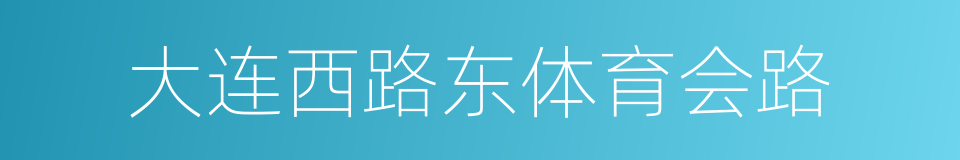 大连西路东体育会路